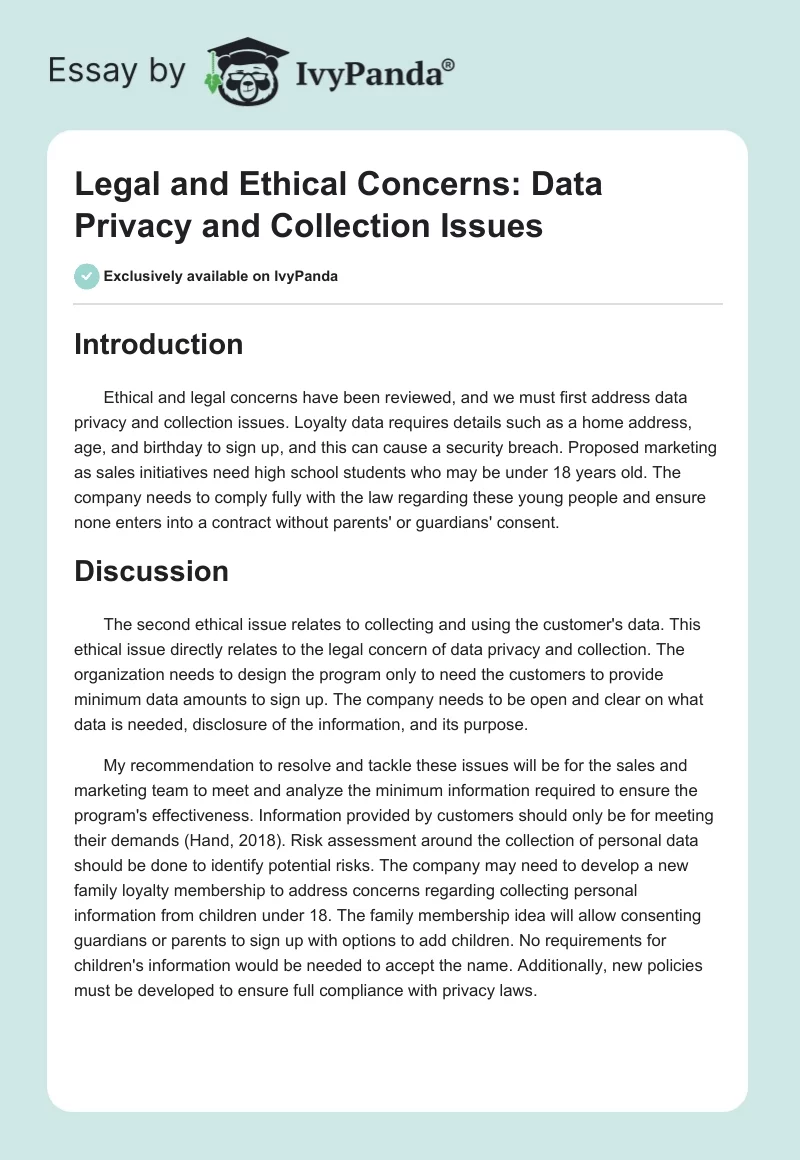 Essay by IvyPanda®

Legal and Ethical Concerns: Data Privacy and Collection Issues

Exclusively available on IvyPanda

Introduction

Ethical and legal concerns have been reviewed, and we must first address data privacy and collection issues. Loyalty data requires details such as a home address, age, and birthday to sign up, and this can cause a security breach. Proposed marketing as sales initiatives need high school students who may be under 18 years old. The company needs to comply fully with the law regarding these young people and ensure none enters into a contract without parents' or guardians' consent.

Discussion

The second ethical issue relates to collecting and using the customer's data. This ethical issue directly relates to the legal concern of data privacy and collection. The organization needs to design the program only to need the customers to provide minimum data amounts to sign up. The company needs to be open and clear on what data is needed, disclosure of the information, and its purpose.

My recommendation to resolve and tackle these issues will be for the sales and marketing team to meet and analyze the minimum information required to ensure the program's effectiveness. Information provided by customers should only be for meeting their demands (Hand, 2018). Risk assessment around the collection of personal data should be done to identify potential risks. The company may need to develop a new family loyalty membership to address concerns regarding collecting personal information from children under 18. The family membership idea will allow consenting guardians or parents to sign up with options to add children. No requirements for children's information would be needed to accept the name. Additionally, new policies must be developed to ensure full compliance with privacy laws.